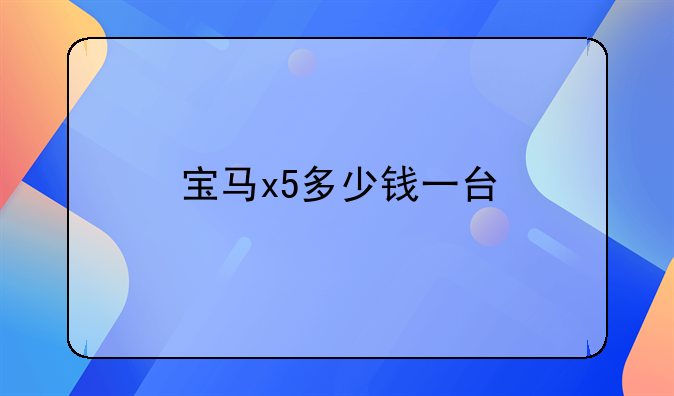 宝马x5多少钱一台